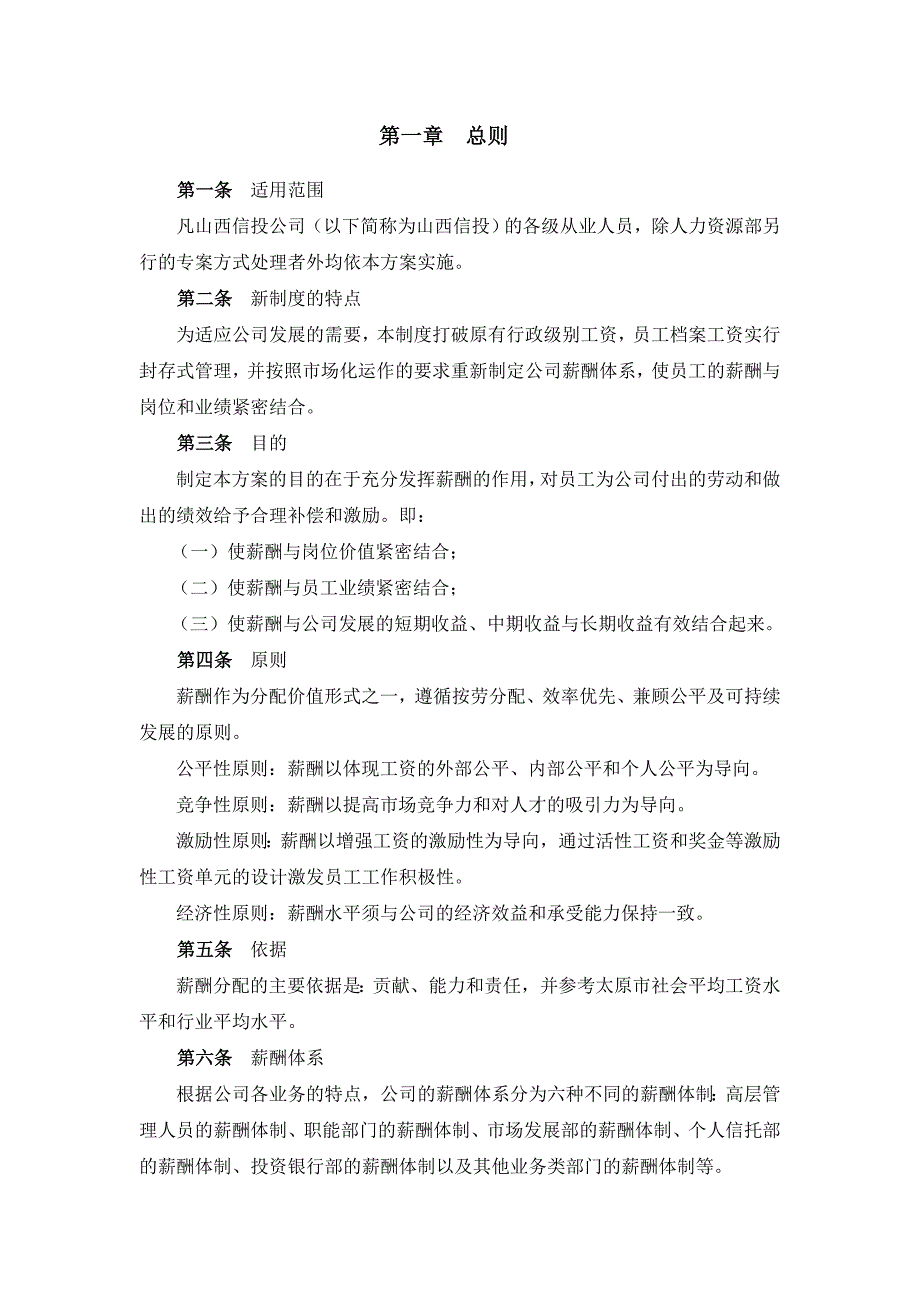 第一章　总则

第一条　适用范围

凡山西信投公司（以下简称为山西信投）的各级从业人员，除人力资源部另行的专案方式处理者外均依本方案实施。

第二条　新制度的特点

为适应公司发展的需要，本制度打破原有行政级别工资，员工档案工资实行封存式管理，并按照市场化运作的要求重新制定公司薪酬体系，使员工的薪酬与岗位和业绩紧密结合。

第三条　目的

制定本方案的目的在于充分发挥薪酬的作用，对员工为公司付出的劳动和做出的绩效给予合理补偿和激励。即：

（一）使薪酬与岗位价值紧密结合；

（二）使薪酬与员工业绩紧密结合；

（三）使薪酬与公司发展的短期收益、中期收益与长期收益有效结合起来。

第四条　原则

薪酬作为分配价值形式之一，遵循按劳分配、效率优先、兼顾公平及可持续发展的原则。

公平性原则：薪酬以体现工资的外部公平、内部公平和个人公平为导向。

竞争性原则：薪酬以提高市场竞争力和对人才的吸引力为导向。

激励性原则：薪酬以增强工资的激励性为导向，通过活性工资和奖金等激励性工资单元的设计激发员工工作积极性。

经济性原则：薪酬水平须与公司的经济效益和承受能力保持一致。

第五条　依据

薪酬分配的主要依据是：贡献、能力和责任，并参考太原市社会平均工资水平和行业平均水平。

第六条　薪酬体系

根据公司各业务的特点，公司的薪酬体系分为六种不同的薪酬体制：高层管理人员的薪酬体制、职能部门的薪酬体制、市场发展部的薪酬体制、个人信托部的薪酬体制、投资银行部的薪酬体制以及其他业务类部门的薪酬体制等。